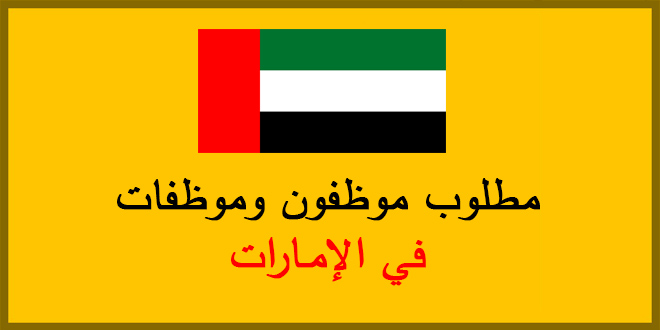 مطلوب موظفون وموظفات
في الإمارات